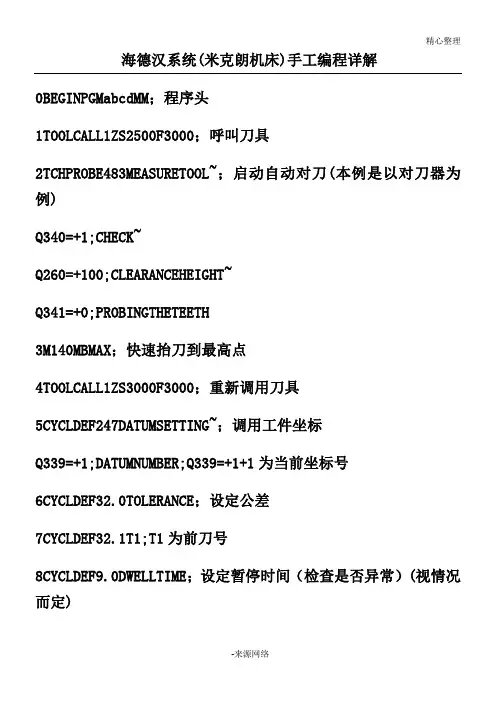 精心整理

海德汉系统(米克朗机床)手工编程详解

0BEGINPGMabcdMM；程序头

1TOOLCALL1ZS2500F3000；呼叫刀具

2TCHPROBE483MEASURETOOL~；启动自动对刀(本例是以对刀器为例)

Q340=+1;CHECK~

Q260=+100;CLEARANCEHEIGHT~

Q341=+0;PROBINGTHETEETH

3M140MBMAX；快速抬刀到最高点

4TOOLCALL1ZS3000F3000；重新调用刀具

5CYCLDEF247DATUMSETTING~；调用工件坐标

Q339=+1;DATUMNUMBER;Q339=+1+1 为当前坐标号

6CYCLDEF32.0TOLERANCE；设定公差

7CYCLDEF32.1T1;T1 为前刀号

8CYCLDEF9.0DWELLTIME；设定暂停时间（检查是否异常）(视情况而定)

-来源网络